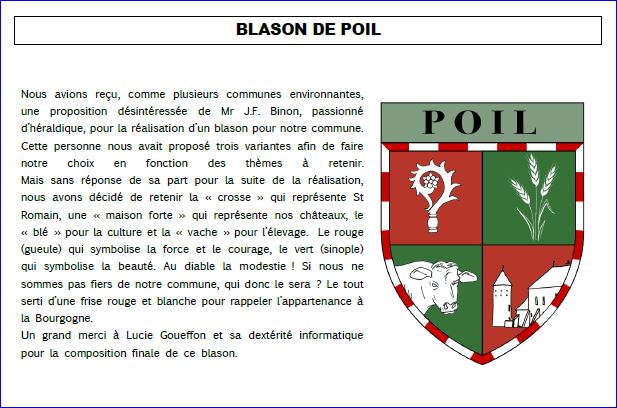 BLASON DE POIL

Nous avions reçu, comme plusieurs communes environnantes, une proposition désintéressée de Mr J.F. Binon, passionné d'héraldique, pour la réalisation d'un blason pour notre commune. Cette personne nous avait proposé trois variantes afin de faire notre choix en fonction des thèmes à retenir. Mais sans réponse de sa part pour la suite de la réalisation, nous avons décidé de retenir la « crosse » qui représente St Romain, une « maison forte » qui représente nos châteaux, le « blé » pour la culture et la « vache » pour l'élevage. Le rouge (gueule) qui symbolise la force et le courage, le vert (sinople) qui symbolise la beauté. Au diable la modestie ! Si nous ne sommes pas fiers de notre commune, qui donc le sera ? Le tout serti d'une frise rouge et blanche pour rappeler l'appartenance à la Bourgogne.
Un grand merci à Lucie Goueffon et sa dextérité informatique pour la composition finale de ce blason.

POIL